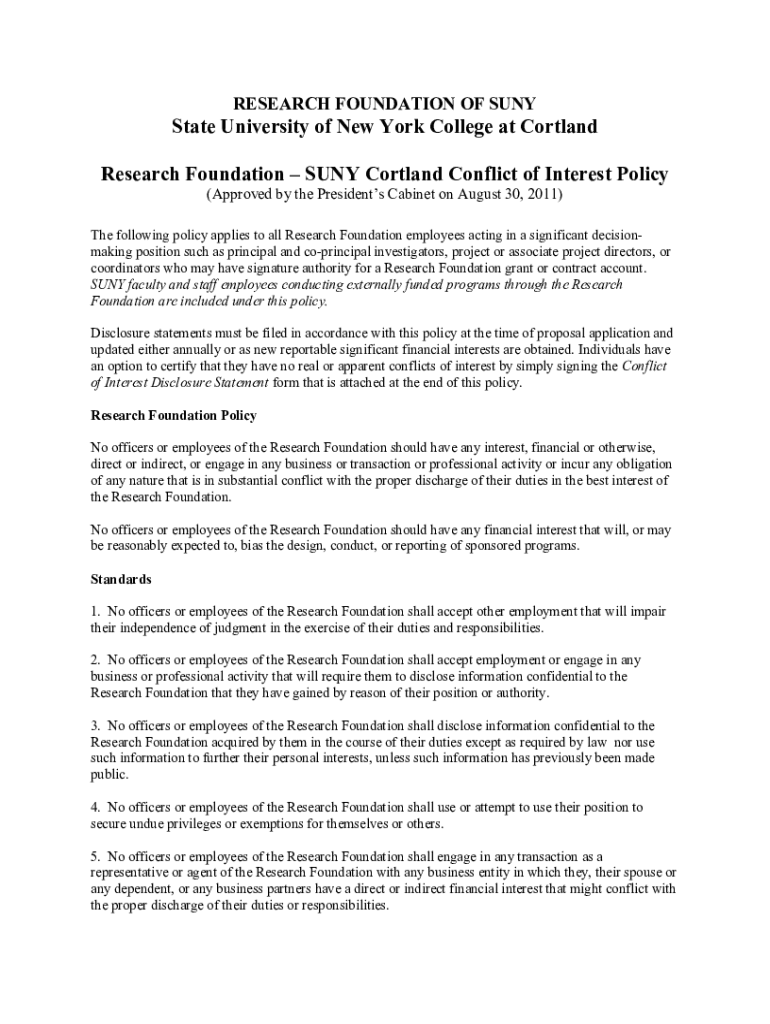 RESEARCH FOUNDATION OF SUNY
State University of New York College at Cortland

Research Foundation – SUNY Cortland Conflict of Interest Policy
(Approved by the President's Cabinet on August 30, 2011)

The following policy applies to all Research Foundation employees acting in a significant decision-making position such as principal and co-principal investigators, project or associate project directors, or coordinators who may have signature authority for a Research Foundation grant or contract account. SUNY faculty and staff employees conducting externally funded programs through the Research Foundation are included under this policy.

Disclosure statements must be filed in accordance with this policy at the time of proposal application and updated either annually or as new reportable significant financial interests are obtained. Individuals have an option to certify that they have no real or apparent conflicts of interest by simply signing the Conflict of Interest Disclosure Statement form that is attached at the end of this policy.

Research Foundation Policy

No officers or employees of the Research Foundation should have any interest, financial or otherwise, direct or indirect, or engage in any business or transaction or professional activity or incur any obligation of any nature that is in substantial conflict with the proper discharge of their duties in the best interest of the Research Foundation.

No officers or employees of the Research Foundation should have any financial interest that will, or may be reasonably expected to, bias the design, conduct, or reporting of sponsored programs.

Standards

1. No officers or employees of the Research Foundation shall accept other employment that will impair their independence of judgment in the exercise of their duties and responsibilities.

2. No officers or employees of the Research Foundation shall accept employment or engage in any business or professional activity that will require them to disclose information confidential to the Research Foundation that they have gained by reason of their position or authority.

3. No officers or employees of the Research Foundation shall disclose information confidential to the Research Foundation acquired by them in the course of their duties except as required by law nor use such information to further their personal interests, unless such information has previously been made public.

4. No officers or employees of the Research Foundation shall use or attempt to use their position to secure undue privileges or exemptions for themselves or others.

5. No officers or employees of the Research Foundation shall engage in any transaction as a representative or agent of the Research Foundation with any business entity in which they, their spouse or any dependent, or any business partners have a direct or indirect financial interest that might conflict with the proper discharge of their duties or responsibilities.